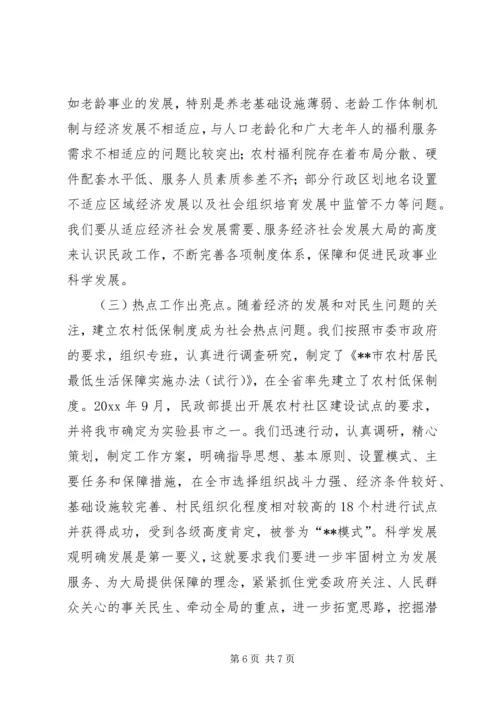 如老龄事业的发展，特别是养老基础设施薄弱、老龄工作体制机制与经济发展不相适应，与人口老龄化和广大老年人的福利服务需求不相适应的问题比较突出；农村福利院存在着布局分散、硬件配套水平低、服务人员素质参差不齐；部分行政区划地名设置不适应区域经济发展以及社会组织培育发展中监管不力等问题。我们要从适应经济社会发展需要、服务经济社会发展大局的高度来认识民政工作，不断完善各项制度体系，保障和促进民政事业科学发展。

（三）热点工作出亮点。随着经济的发展和对民生问题的关注，建立农村低保制度成为社会热点问题。我们按照市委市政府的要求，组织专班，认真进行调查研究，制定了《**市农村居民最低生活保障实施办法（试行）》，在全省率先建立了农村低保制度。20xx 年 9 月，民政部提出开展农村社区建设试点的要求，并将我市确定为实验县市之一。我们迅速行动，认真调研，精心策划，制定工作方案，明确指导思想、基本原则、设置模式、主要任务和保障措施，在全市选择组织战斗力强、经济条件较好、基础设施较完善、村民组织化程度相对较高的 18 个村进行试点并获得成功，受到各级高度肯定，被誉为“**模式”。科学发展观明确发展是第一要义，这就要求我们要进一步牢固树立为发展服务、为大局提供保障的理念，紧紧抓住党委政府关注、人民群众关心的事关民生、牵动全局的重点，进一步拓宽思路，挖掘潜

第 6 页 共 7 页